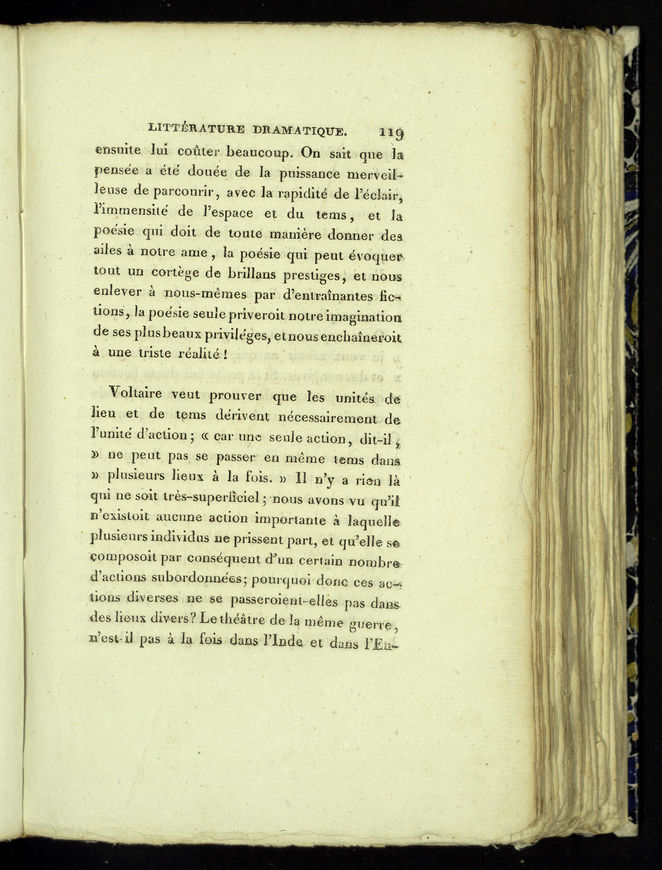 LITTÉRATURE DRAMATIQUE. 119

ensuite lui coûter beaucoup. On sait que la pensée a été douée de la puissance merveilleuse de parcourir, avec la rapidité de l'éclair, l'immensité de l'espace et du tems, et la poésie qui doit de toute manière donner des ailes à notre ame, la poésie qui peut évoquer tout un cortège de brillans prestiges, et nous enlever à nous-mêmes par d'entraînantes fictions, la poésie seule priveroit notre imagination de ses plus beaux priviléges, et nous enchaîneroit à une triste réalité !

Voltaire veut prouver que les unités de lieu et de tems dérivent nécessairement de l'unité d'action ; « car une seule action, dit-il, » ne peut pas se passer en même tems dans » plusieurs lieux à la fois. » Il n'y a rien là qui ne soit très-superficiel ; nous avons vu qu'il n'existoit aucune action importante à laquelle plusieurs individus ne prissent part, et qu'elle se composoit par conséquent d'un certain nombre d'actions subordonnées ; pourquoi donc ces actions diverses ne se passeroient-elles pas dans des lieux divers ? Le théâtre de la même guerre, n'est-il pas à la fois dans l'Inde et dans l'Eu-